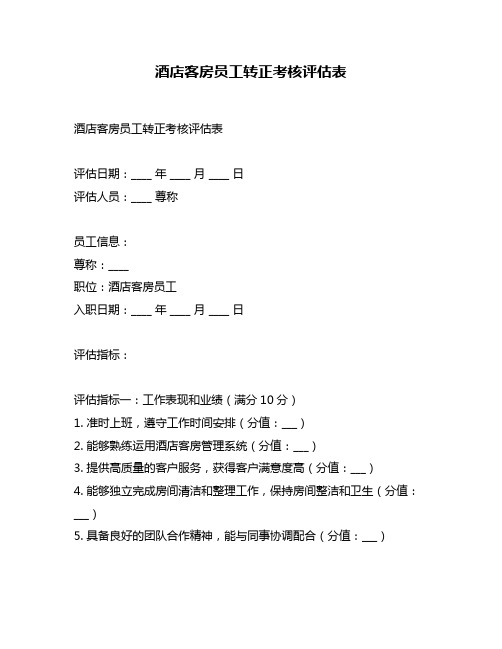 酒店客房员工转正考核评估表

酒店客房员工转正考核评估表

评估日期：____ 年 ____ 月 ____ 日
评估人员：____ 尊称

员工信息：
尊称：____
职位：酒店客房员工
入职日期：____ 年 ____ 月 ____ 日

评估指标：

评估指标一：工作表现和业绩（满分 10 分）
1. 准时上班，遵守工作时间安排（分值：___）
2. 能够熟练运用酒店客房管理系统（分值：___）
3. 提供高质量的客户服务，获得客户满意度高（分值：___）
4. 能够独立完成房间清洁和整理工作，保持房间整洁和卫生（分值：___）
5. 具备良好的团队合作精神，能与同事协调配合（分值：___）